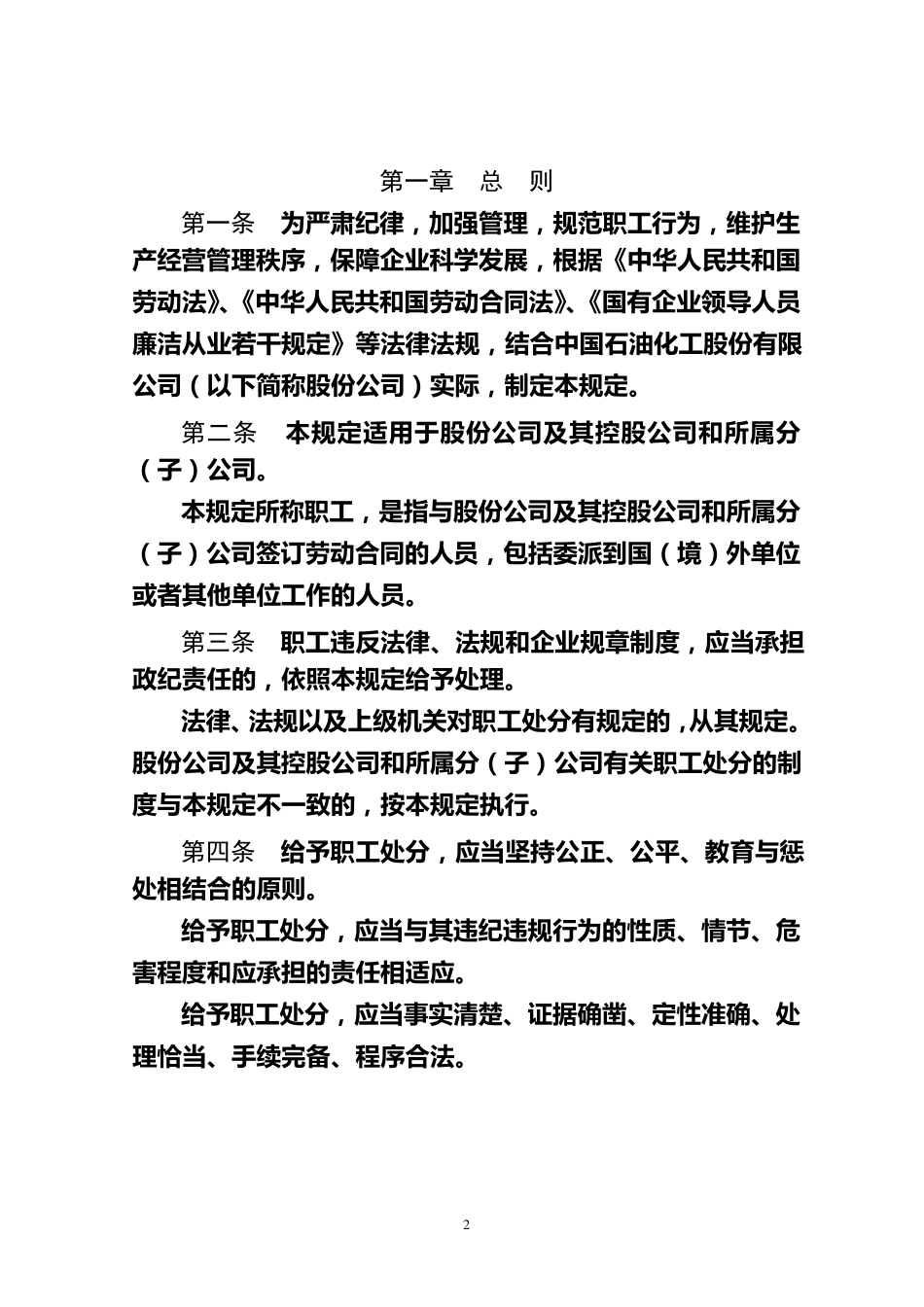 第一章　总　则

第一条　为严肃纪律，加强管理，规范职工行为，维护生产经营管理秩序，保障企业科学发展，根据《中华人民共和国劳动法》、《中华人民共和国劳动合同法》、《国有企业领导人员廉洁从业若干规定》等法律法规，结合中国石油化工股份有限公司（以下简称股份公司）实际，制定本规定。

第二条　本规定适用于股份公司及其控股公司和所属分（子）公司。

本规定所称职工，是指与股份公司及其控股公司和所属分（子）公司签订劳动合同的人员，包括委派到国（境）外单位或者其他单位工作的人员。

第三条　职工违反法律、法规和企业规章制度，应当承担政纪责任的，依照本规定给予处理。

法律、法规以及上级机关对职工处分有规定的，从其规定。股份公司及其控股公司和所属分（子）公司有关职工处分的制度与本规定不一致的，按本规定执行。

第四条　给予职工处分，应当坚持公正、公平、教育与惩处相结合的原则。

给予职工处分，应当与其违纪违规行为的性质、情节、危害程度和应承担的责任相适应。

给予职工处分，应当事实清楚、证据确凿、定性准确、处理恰当、手续完备、程序合法。

2